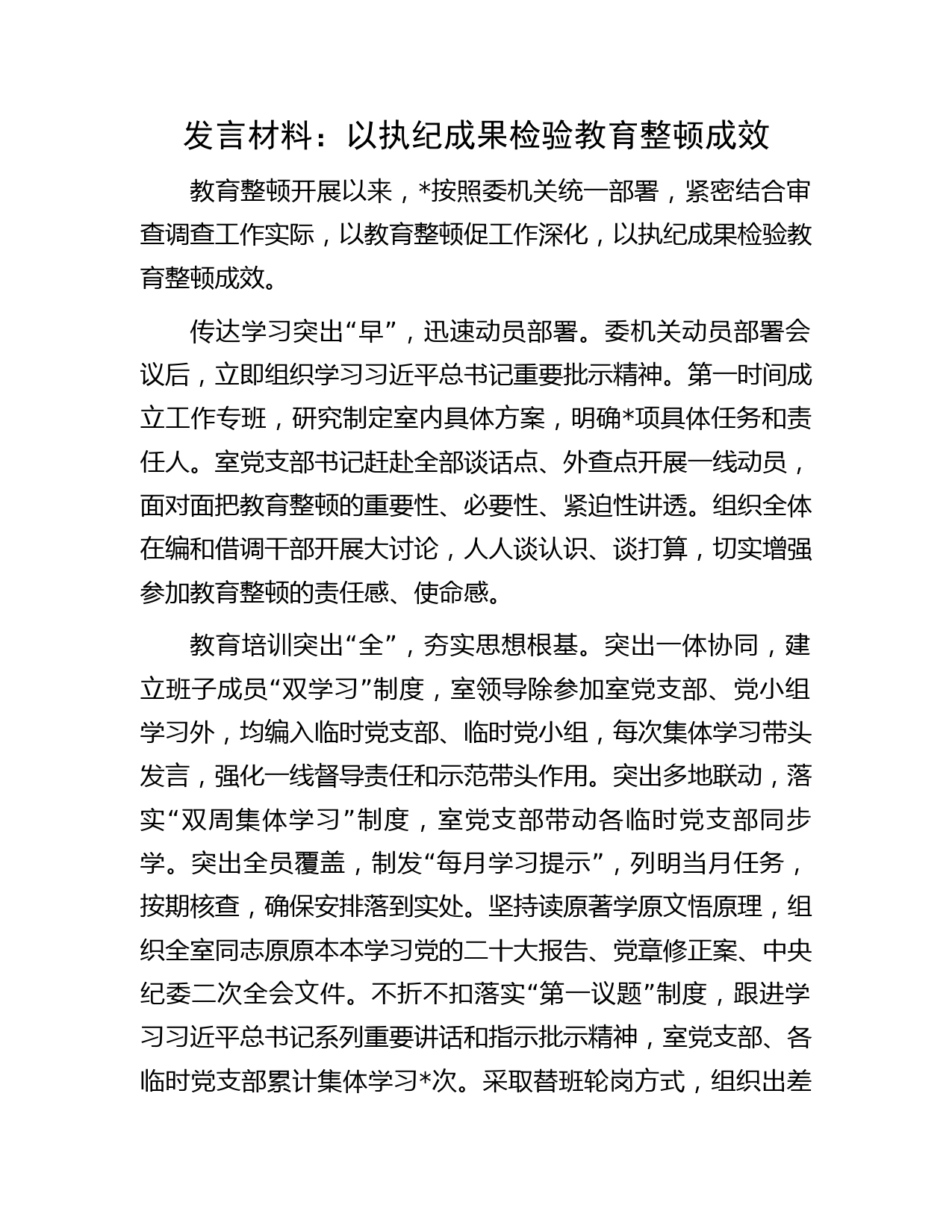 发言材料：以执纪成果检验教育整顿成效

教育整顿开展以来，*按照委机关统一部署，紧密结合审查调查工作实际，以教育整顿促工作深化，以执纪成果检验教育整顿成效。

传达学习突出“早”，迅速动员部署。委机关动员部署会议后，立即组织学习习近平总书记重要批示精神。第一时间成立工作专班，研究制定室内具体方案，明确*项具体任务和责任人。室党支部书记赶赴全部谈话点、外查点开展一线动员，面对面把教育整顿的重要性、必要性、紧迫性讲透。组织全体在编和借调干部开展大讨论，人人谈认识、谈打算，切实增强参加教育整顿的责任感、使命感。

教育培训突出“全”，夯实思想根基。突出一体协同，建立班子成员“双学习”制度，室领导除参加室党支部、党小组学习外，均编入临时党支部、临时党小组，每次集体学习带头发言，强化一线督导责任和示范带头作用。突出多地联动，落实“双周集体学习”制度，室党支部带动各临时党支部同步学。突出全员覆盖，制发“每月学习提示”，列明当月任务，按期核查，确保安排落到实处。坚持读原著学原文悟原理，组织全室同志原原本本学习党的二十大报告、党章修正案、中央纪委二次全会文件。不折不扣落实“第一议题”制度，跟进学习习近平总书记系列重要讲话和指示批示精神，室党支部、各临时党支部累计集体学习*次。采取替班轮岗方式，组织出差